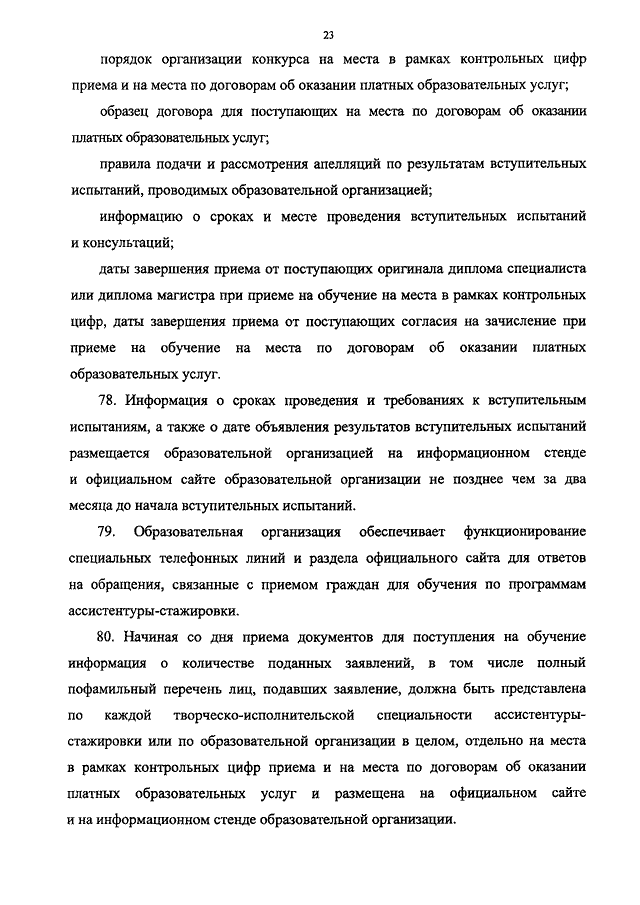 23

порядок организации конкурса на места в рамках контрольных цифр приема и на места по договорам об оказании платных образовательных услуг;

образец договора для поступающих на места по договорам об оказании платных образовательных услуг;

правила подачи и рассмотрения апелляций по результатам вступительных испытаний, проводимых образовательной организацией;

информацию о сроках и месте проведения вступительных испытаний и консультаций;

даты завершения приема от поступающих оригинала диплома специалиста или диплома магистра при приеме на обучение на места в рамках контрольных цифр, даты завершения приема от поступающих согласия на зачисление при приеме на обучение на места по договорам об оказании платных образовательных услуг.

78. Информация о сроках проведения и требованиях к вступительным испытаниям, а также о дате объявления результатов вступительных испытаний размещается образовательной организацией на информационном стенде и официальном сайте образовательной организации не позднее чем за два месяца до начала вступительных испытаний.

79. Образовательная организация обеспечивает функционирование специальных телефонных линий и раздела официального сайта для ответов на обращения, связанные с приемом граждан для обучения по программам ассистентуры-стажировки.

80. Начиная со дня приема документов для поступления на обучение информация о количестве поданных заявлений, в том числе полный пофамильный перечень лиц, подавших заявление, должна быть представлена по каждой творческо-исполнительской специальности ассистентуры-стажировки или по образовательной организации в целом, отдельно на места в рамках контрольных цифр приема и на места по договорам об оказании платных образовательных услуг и размещена на официальном сайте и на информационном стенде образовательной организации.